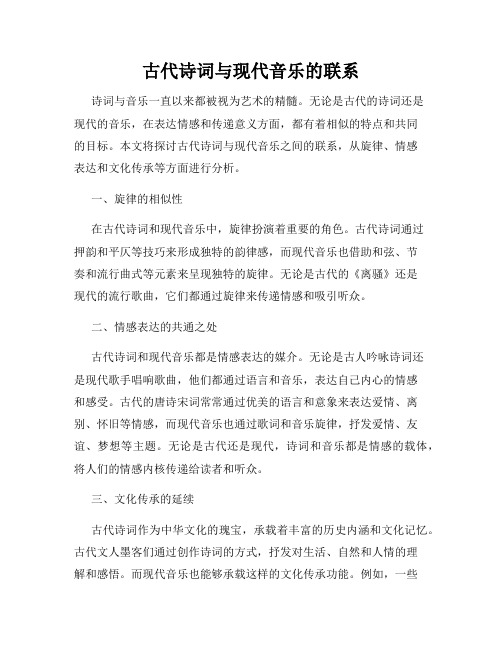 古代诗词与现代音乐的联系

诗词与音乐一直以来都被视为艺术的精髓。无论是古代的诗词还是现代的音乐，在表达情感和传递意义方面，都有着相似的特点和共同的目标。本文将探讨古代诗词与现代音乐之间的联系，从旋律、情感表达和文化传承等方面进行分析。

一、旋律的相似性

在古代诗词和现代音乐中，旋律扮演着重要的角色。古代诗词通过押韵和平仄等技巧来形成独特的韵律感，而现代音乐也借助和弦、节奏和流行曲式等元素来呈现独特的旋律。无论是古代的《离骚》还是现代的流行歌曲，它们都通过旋律来传递情感和吸引听众。

二、情感表达的共通之处

古代诗词和现代音乐都是情感表达的媒介。无论是古人吟咏诗词还是现代歌手唱响歌曲，他们都通过语言和音乐，表达自己内心的情感和感受。古代的唐诗宋词常常通过优美的语言和意象来表达爱情、离别、怀旧等情感，而现代音乐也通过歌词和音乐旋律，抒发爱情、友谊、梦想等主题。无论是古代还是现代，诗词和音乐都是情感的载体，将人们的情感内核传递给读者和听众。

三、文化传承的延续

古代诗词作为中华文化的瑰宝，承载着丰富的历史内涵和文化记忆。古代文人墨客们通过创作诗词的方式，抒发对生活、自然和人情的理解和感悟。而现代音乐也能够承载这样的文化传承功能。例如，一些